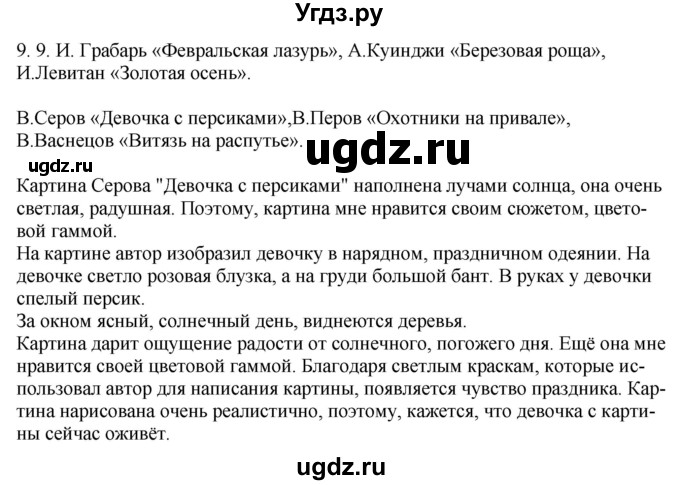 Угдз.ру

9. 9. И. Грабарь «Февральская лазурь», А.Куинджи «Березовая роща», И.Левитан «Золотая осень».

В.Серов «Девочка с персиками»,В.Перов «Охотники на привале», В.Васнецов «Витязь на распутье».

ugdz.ru

ugdz.ru

Картина Серова "Девочка с персиками" наполнена лучами солнца, она очень светлая, радушная. Поэтому, картина мне нравится своим сюжетом, цветовой гаммой.
На картине автор изобразил девочку в нарядном, праздничном одеянии. На девочке светло розовая блузка, а на груди большой бант. В руках у девочки спелый персик.
За окном ясный, солнечный день, виднеются деревья.
Картина дарит ощущение радости от солнечного, погожего дня. Ещё она мне нравится своей цветовой гаммой. Благодаря светлым краскам, которые использовал автор для написания картины, появляется чувство праздника. Картина нарисована очень реалистично, поэтому, кажется, что девочка с картины сейчас оживёт.

ugdz.ru